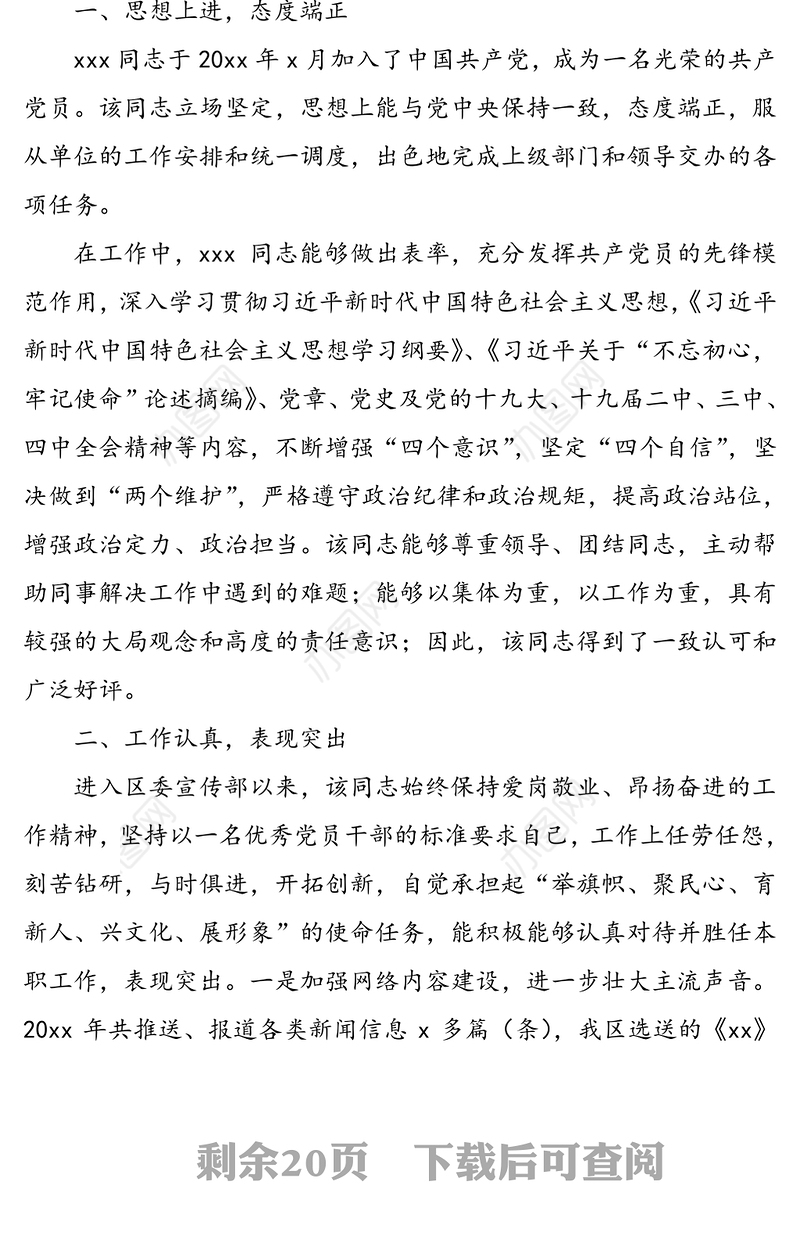 一、思想上进，态度端正

xxx 同志于 20xx 年 x 月加入了中国共产党，成为一名光荣的共产党员。该同志立场坚定，思想上能与党中央保持一致，态度端正，服从单位的工作安排和统一调度，出色地完成上级部门和领导交办的各项任务。

在工作中，xxx 同志能够做出表率，充分发挥共产党员的先锋模范作用，深入学习贯彻习近平新时代中国特色社会主义思想，《习近平新时代中国特色社会主义思想学习纲要》、《习近平关于“不忘初心，牢记使命”论述摘编》、党章、党史及党的十九大、十九届二中、三中、四中全会精神等内容，不断增强“四个意识”，坚定“四个自信”，坚决做到“两个维护”，严格遵守政治纪律和政治规矩，提高政治站位，增强政治定力、政治担当。该同志能够尊重领导、团结同志，主动帮助同事解决工作中遇到的难题；能够以集体为重，以工作为重，具有较强的大局观念和高度的责任意识；因此，该同志得到了一致认可和广泛好评。

二、工作认真，表现突出

进入区委宣传部以来，该同志始终保持爱岗敬业、昂扬奋进的工作精神，坚持以一名优秀党员干部的标准要求自己，工作上任劳任怨，刻苦钻研，与时俱进，开拓创新，自觉承担起“举旗帜、聚民心、育新人、兴文化、展形象”的使命任务，能积极能够认真对待并胜任本职工作，表现突出。一是加强网络内容建设，进一步壮大主流声音。20xx 年共推送、报道各类新闻信息 x 多篇（条），我区选送的《xx》

剩余20页　下载后可查阅